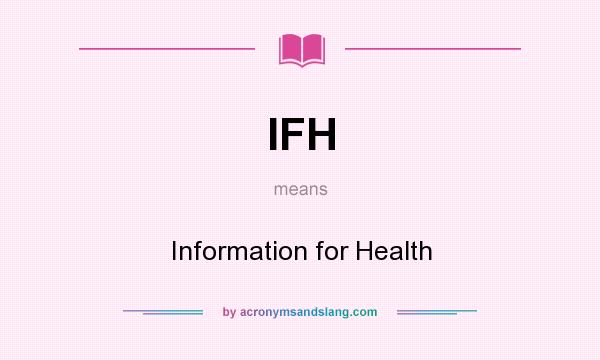 IFH

means

Information for Health

by acronymsandslang.com